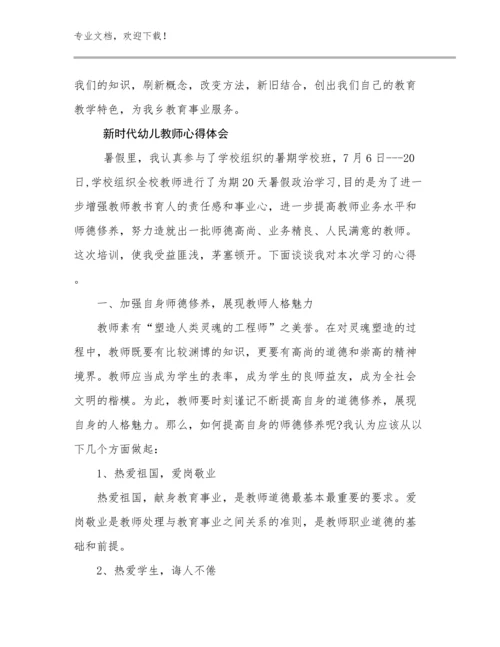 专业文档，欢迎下载！

我们的知识，刷新概念，改变方法，新旧结合，创出我们自己的教育教学特色，为我乡教育事业服务。

新时代幼儿教师心得体会

暑假里，我认真参与了学校组织的暑期学校班，7月6日---20日,学校组织全校教师进行了为期20天暑假政治学习,目的是为了进一步增强教师教书育人的责任感和事业心，进一步提高教师业务水平和师德修养，努力造就出一批师德高尚、业务精良、人民满意的教师。这次培训，使我受益匪浅，茅塞顿开。下面谈谈我对本次学习的心得。

一、加强自身师德修养，展现教师人格魅力

教师素有“塑造人类灵魂的工程师”之美誉。在对灵魂塑造的过程中，教师既要有比较渊博的知识，更要有高尚的道德和崇高的精神境界。教师应当成为学生的表率，成为学生的良师益友，成为全社会文明的楷模。为此，教师要时刻谨记不断提高自身的道德修养，展现自身的人格魅力。那么，如何提高自身的师德修养呢?我认为应该从以下几个方面做起：

1、热爱祖国，爱岗敬业

热爱祖国，献身教育事业，是教师道德最基本最重要的要求。爱岗敬业是教师处理与教育事业之间关系的准则，是教师职业道德的基础和前提。

2、热爱学生，诲人不倦